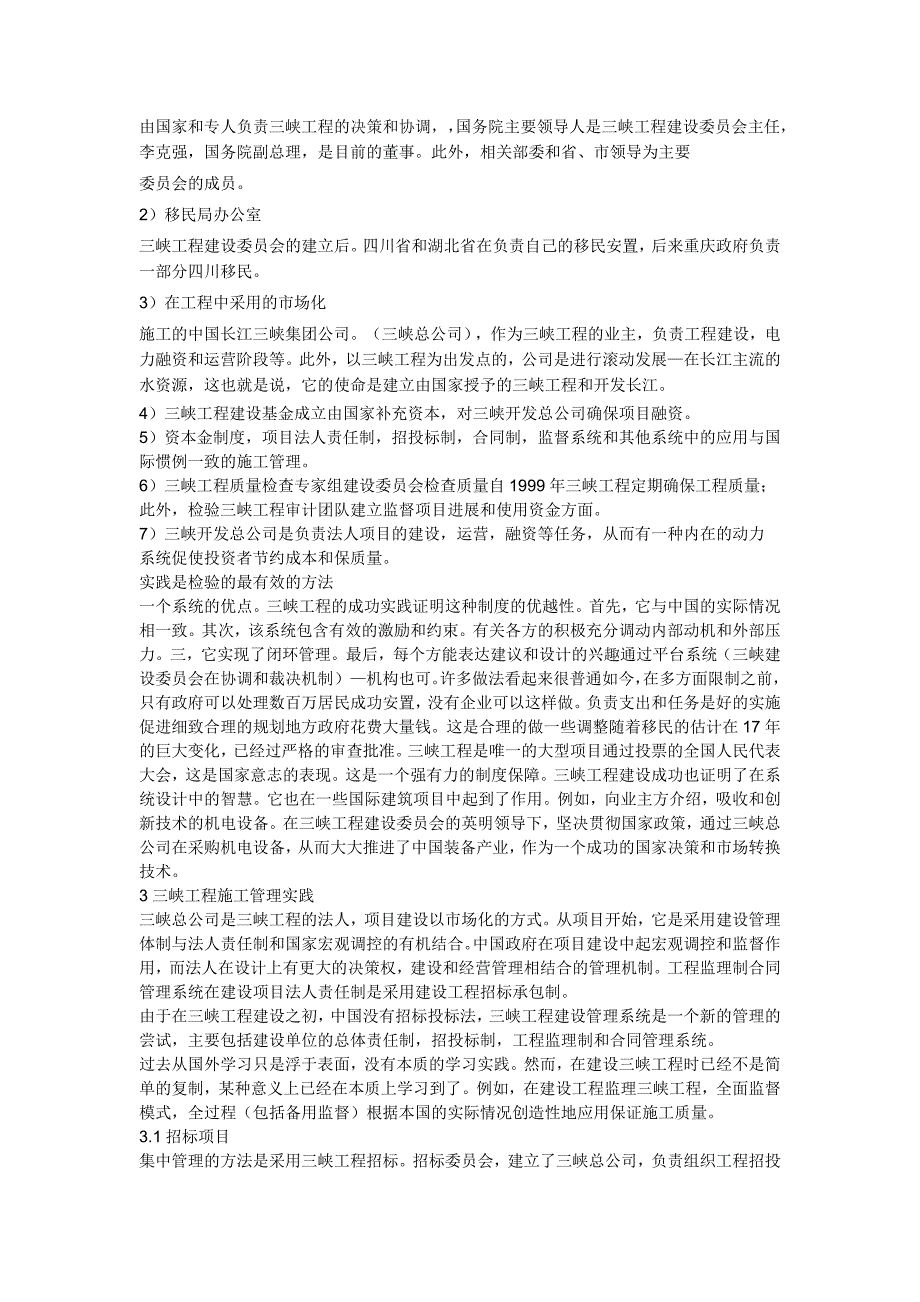 由国家和专人负责三峡工程的决策和协调，，国务院主要领导人是三峡工程建设委员会主任，李克强，国务院副总理，是目前的董事。此外，相关部委和省、市领导为主要

委员会的成员。

2）移民局办公室

三峡工程建设委员会的建立后。四川省和湖北省在负责自己的移民安置，后来重庆政府负责一部分四川移民。

3）在工程中采用的市场化

施工的中国长江三峡集团公司。（三峡总公司），作为三峡工程的业主，负责工程建设，电力融资和运营阶段等。此外，以三峡工程为出发点的，公司是进行滚动发展—在长江主流的水资源，这也就是说，它的使命是建立由国家授予的三峡工程和开发长江。

4）三峡工程建设基金成立由国家补充资本，对三峡开发总公司确保项目融资。

5）资本金制度，项目法人责任制，招投标制，合同制，监督系统和其他系统中的应用与国际惯例一致的施工管理。

6）三峡工程质量检查专家组建设委员会检查质量自 1999 年三峡工程定期确保工程质量；此外，检验三峡工程审计团队建立监督项目进展和使用资金方面。

7）三峡开发总公司是负责法人项目的建设，运营，融资等任务，从而有一种内在的动力系统促使投资者节约成本和保质量。

实践是检验的最有效的方法

一个系统的优点。三峡工程的成功实践证明这种制度的优越性。首先，它与中国的实际情况相一致。其次，该系统包含有效的激励和约束。有关各方的积极充分调动内部动机和外部压力。三，它实现了闭环管理。最后，每个方能表达建议和设计的兴趣通过平台系统（三峡建设委员会在协调和裁决机制）—机构也可。许多做法看起来很普通如今，在多方面限制之前，只有政府可以处理数百万居民成功安置，没有企业可以这样做。负责支出和任务是好的实施促进细致合理的规划地方政府花费大量钱。这是合理的做一些调整随着移民的估计在 17 年的巨大变化，已经过严格的审查批准。三峡工程是唯一的大型项目通过投票的全国人民代表大会，这是国家意志的表现。这是一个强有力的制度保障。三峡工程建设成功也证明了在系统设计中的智慧。它也在一些国际建筑项目中起到了作用。例如，向业主方介绍，吸收和创新技术的机电设备。在三峡工程建设委员会的英明领导下，坚决贯彻国家政策，通过三峡总公司在采购机电设备，从而大大推进了中国装备产业，作为一个成功的国家决策和市场转换技术。

3 三峡工程施工管理实践

三峡总公司是三峡工程的法人，项目建设以市场化的方式。从项目开始，它是采用建设管理体制与法人责任制和国家宏观调控的有机结合。中国政府在项目建设中起宏观调控和监督作用，而法人在设计上有更大的决策权，建设和经营管理相结合的管理机制。工程监理制合同管理系统在建设项目法人责任制是采用建设工程招标承包制。

由于在三峡工程建设之初，中国没有招标投标法，三峡工程建设管理系统是一个新的管理的尝试，主要包括建设单位的总体责任制，招投标制，工程监理制和合同管理系统。

过去从国外学习只是浮于表面，没有本质的学习实践。然而，在建设三峡工程时已经不是简单的复制，某种意义上已经在本质上学习到了。例如，在建设工程监理三峡工程，全面监督模式，全过程（包括备用监督）根据本国的实际情况创造性地应用保证施工质量。

3.1 招标项目

集中管理的方法是采用三峡工程招标。招标委员会，建立了三峡总公司，负责组织工程招投